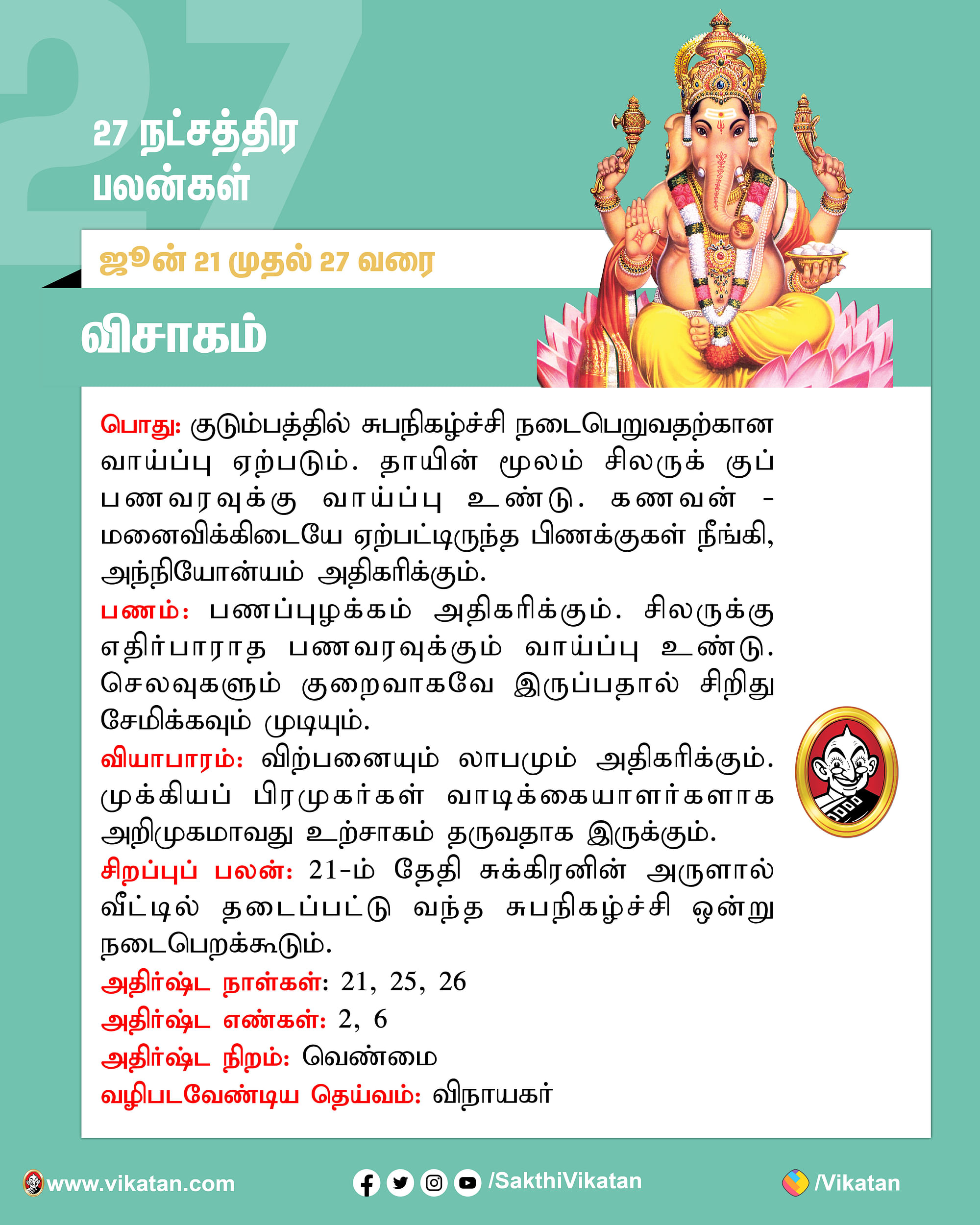 27

27 நட்சத்திர பலன்கள்

ஜூன் 21 முதல் 27 வரை

விசாகம்

பொது: குடும்பத்தில் சுபநிகழ்ச்சி நடைபெறுவதற்கான வாய்ப்பு ஏற்படும். தாயின் மூலம் சிலருக் குப் பணவரவுக்கு வாய்ப்பு உண்டு. கணவன் - மனைவிக்கிடையே ஏற்பட்டிருந்த பிணக்குகள் நீங்கி, அந்நியோன்யம் அதிகரிக்கும்.

பணம்: பணப்புழக்கம் அதிகரிக்கும். சிலருக்கு எதிர்பாராத பணவரவுக்கும் வாய்ப்பு உண்டு. செலவுகளும் குறைவாகவே இருப்பதால் சிறிது சேமிக்கவும் முடியும்.

வியாபாரம்: விற்பனையும் லாபமும் அதிகரிக்கும். முக்கியப் பிரமுகர்கள் வாடிக்கையாளர்களாக அறிமுகமாவது உற்சாகம் தருவதாக இருக்கும்.

சிறப்புப் பலன்: 21-ம் தேதி சுக்கிரனின் அருளால் வீட்டில் தடைப்பட்டு வந்த சுபநிகழ்ச்சி ஒன்று நடைபெறக்கூடும்.

அதிர்ஷ்ட நாள்கள்: 21, 25, 26

அதிர்ஷ்ட எண்கள்: 2, 6

அதிர்ஷ்ட நிறம்: வெண்மை

வழிபடவேண்டிய தெய்வம்: விநாயகர்

www.vikatan.com

/SakthiVikatan

/Vikatan